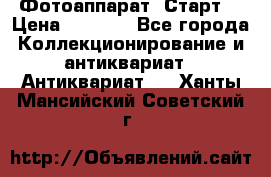 Фотоаппарат  Старт  
Цена            Все города
Коллекционирование и антиквариат  
Антиквариат    Ханты Мансийский Советский г

http://Объявлений.сайт